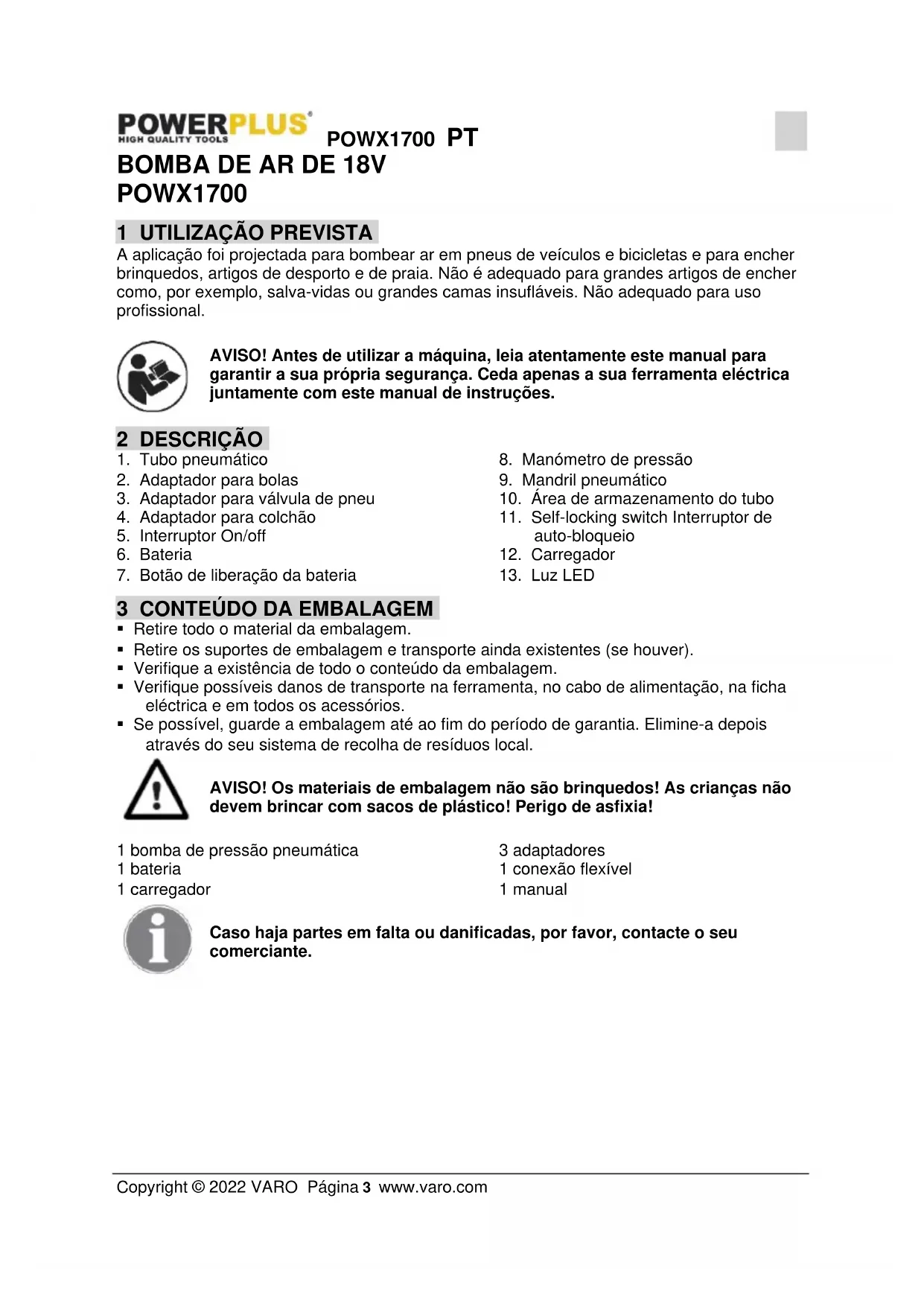 POWERPLUS
HIGH QUALITY TOOLS
POWX1700 PT

BOMBA DE AR DE 18V
POWX1700

1 UTILIZAÇÃO PREVISTA

A aplicação foi projectada para bombear ar em pneus de veículos e bicicletas e para encher brinquedos, artigos de desporto e de praia. Não é adequado para grandes artigos de encher como, por exemplo, salva-vidas ou grandes camas insufláveis. Não adequado para uso profissional.

AVISO! Antes de utilizar a máquina, leia atentamente este manual para garantir a sua própria segurança. Ceda apenas a sua ferramenta eléctrica juntamente com este manual de instruções.

2 DESCRIÇÃO

1. Tubo pneumático
2. Adaptador para bolas
3. Adaptador para válvula de pneu
4. Adaptador para colchão
5. Interruptor On/off
6. Bateria
7. Botão de liberação da bateria

8. Manómetro de pressão
9. Mandril pneumático
10. Área de armazenamento do tubo
11. Self-locking switch Interruptor de auto-bloqueio
12. Carregador
13. Luz LED

3 CONTEÚDO DA EMBALAGEM

▪ Retire todo o material da embalagem.
▪ Retire os suportes de embalagem e transporte ainda existentes (se houver).
▪ Verifique a existência de todo o conteúdo da embalagem.
▪ Verifique possíveis danos de transporte na ferramenta, no cabo de alimentação, na ficha eléctrica e em todos os acessórios.
▪ Se possível, guarde a embalagem até ao fim do período de garantia. Elimine-a depois através do seu sistema de recolha de resíduos local.

AVISO! Os materiais de embalagem não são brinquedos! As crianças não devem brincar com sacos de plástico! Perigo de asfixia!

1 bomba de pressão pneumática
1 bateria
1 carregador

3 adaptadores
1 conexão flexível
1 manual

Caso haja partes em falta ou danificadas, por favor, contacte o seu comerciante.

Copyright © 2022 VARO Página 3 www.varo.com